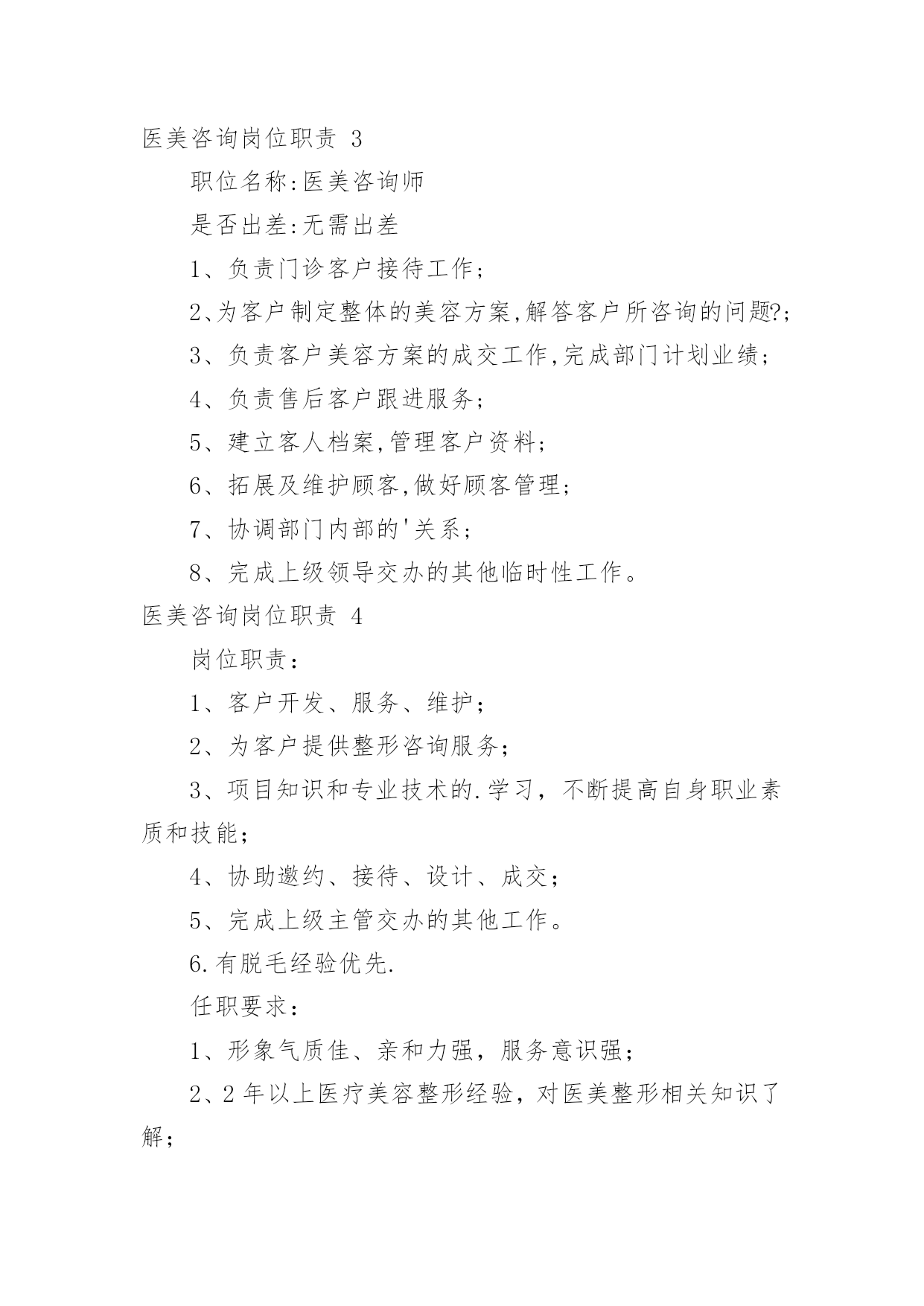 医美咨询岗位职责 3

职位名称:医美咨询师

是否出差:无需出差

1、负责门诊客户接待工作;

2、为客户制定整体的美容方案,解答客户所咨询的问题?;

3、负责客户美容方案的成交工作,完成部门计划业绩;

4、负责售后客户跟进服务;

5、建立客人档案,管理客户资料;

6、拓展及维护顾客,做好顾客管理;

7、协调部门内部的'关系;

8、完成上级领导交办的其他临时性工作。

医美咨询岗位职责 4

岗位职责：

1、客户开发、服务、维护；

2、为客户提供整形咨询服务；

3、项目知识和专业技术的.学习，不断提高自身职业素质和技能；

4、协助邀约、接待、设计、成交；

5、完成上级主管交办的其他工作。

6.有脱毛经验优先.

任职要求：

1、形象气质佳、亲和力强，服务意识强；

2、2 年以上医疗美容整形经验，对医美整形相关知识了解；